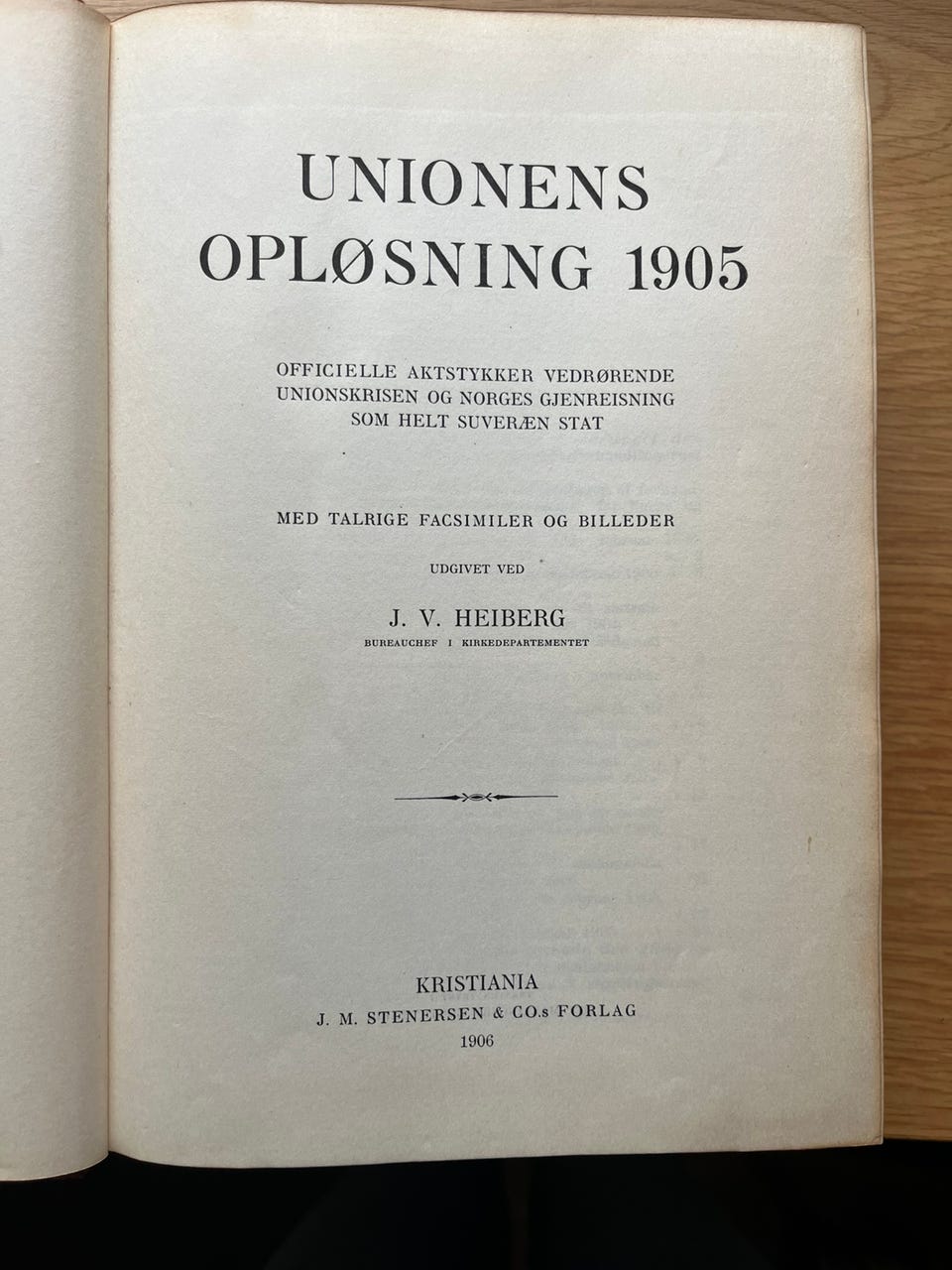 UNIONENS
OPLØSNING 1905

OFFICIELLE AKTSTYKKER VEDRØRENDE
UNIONSKRISEN OG NORGES GJENREISNING
SOM HELT SUVERÆN STAT

MED TALRIGE FACSIMILER OG BILLEDER

UDGIVET VED

J. V. HEIBERG
BUREAUCHEF I KIRKEDEPARTEMENTET

KRISTIANIA
J. M. STENERSEN & CO.s FORLAG
1906